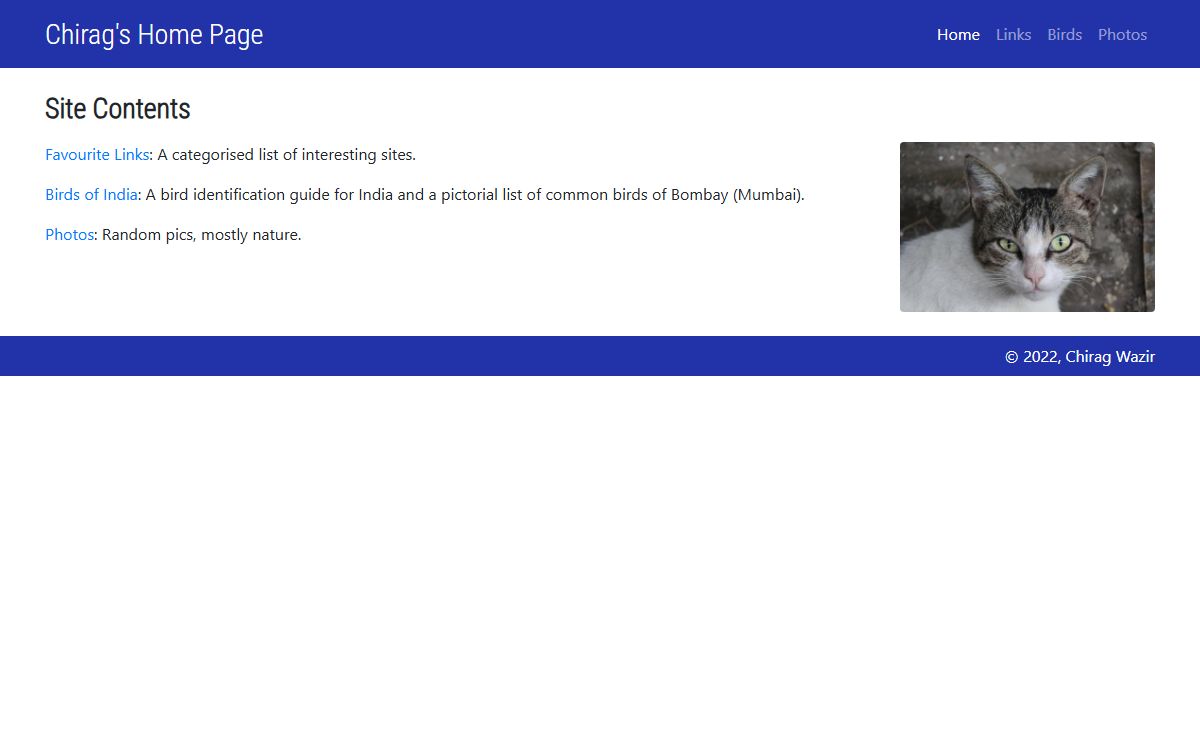 Chirag's Home Page

Home Links Birds Photos

Site Contents

Favourite Links: A categorised list of interesting sites.

Birds of India: A bird identification guide for India and a pictorial list of common birds of Bombay (Mumbai).

Photos: Random pics, mostly nature.

© 2022, Chirag Wazir